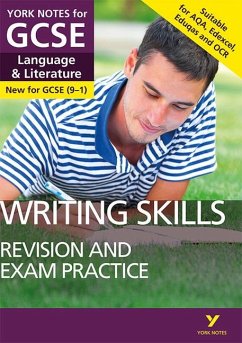 YORK NOTES for
GCSE
Language & Literature
New for GCSE (9–1)

Suitable for AQA, Edexcel, Eduqas and OCR

WRITING SKILLS
REVISION AND EXAM PRACTICE

YORK NOTES